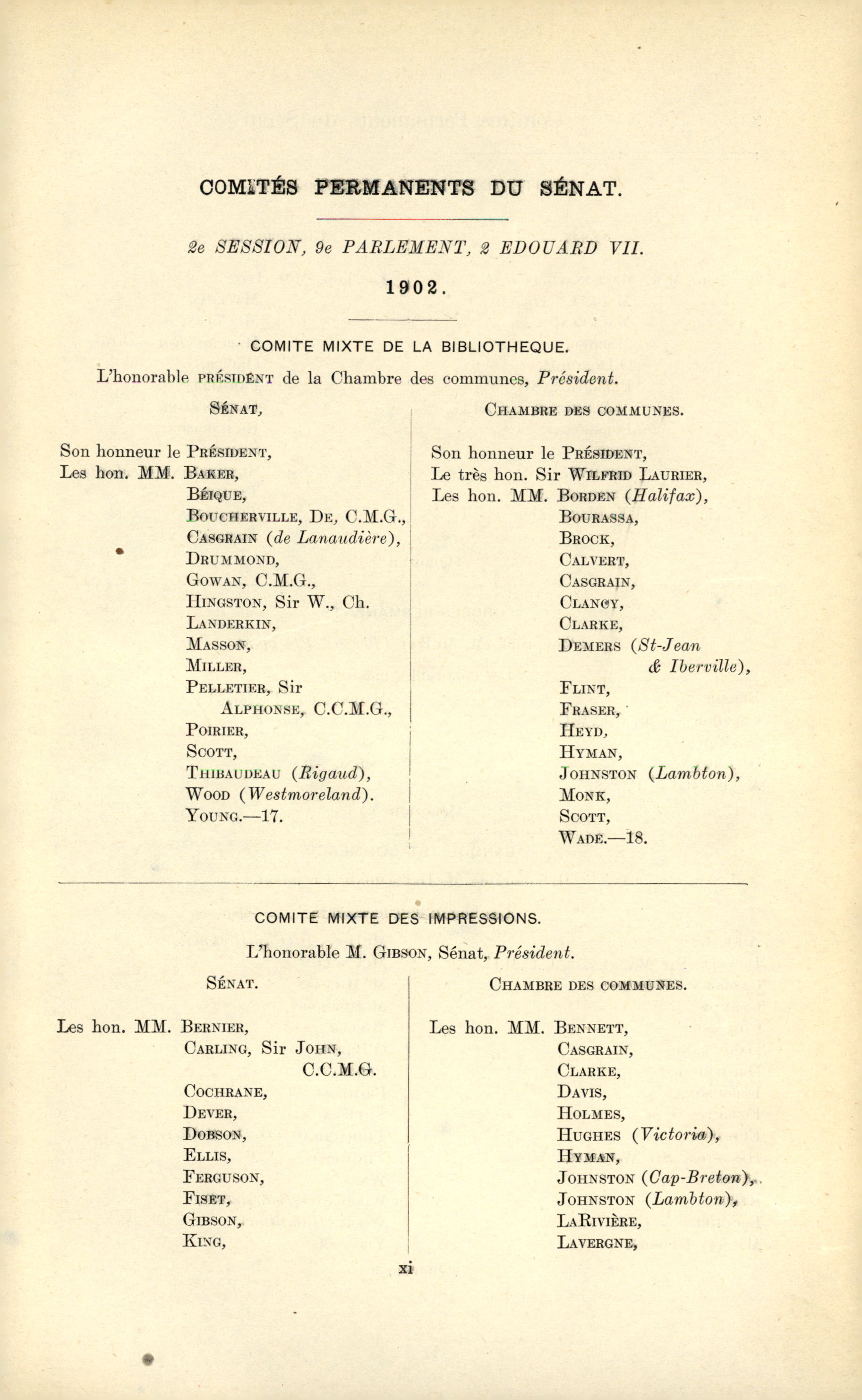 COMITÉS PERMANENTS DU SÉNAT.

2e SESSION, 9e PARLEMENT, 2 EDOUARD VII.

1902.

COMITE MIXTE DE LA BIBLIOTHEQUE.

L'honorable PRÉSIDENT de la Chambre des communes, Président.

SÉNAT,

Son honneur le PRÉSIDENT,
Les hon. MM. BAKER,
BÉIQUE,
BOUCHERVILLE, DE, C.M.G.,
CASGRAIN (de Lanaudière),
DRUMMOND,
GOWAN, C.M.G.,
HINGSTON, Sir W., Ch.
LANDERKIN,
MASSON,
MILLER,
PELLETIER, Sir ALPHONSE, C.C.M.G.,
POIRIER,
SCOTT,
THIBAUDEAU (Rigaud),
WOOD (Westmoreland).
YOUNG.—17.

CHAMBRE DES COMMUNES.

Son honneur le PRÉSIDENT,
Le très hon. Sir WILFRID LAURIER,
Les hon. MM. BORDEN (Halifax),
BOURASSA,
BROCK,
CALVERT,
CASGRAIN,
CLANCY,
CLARKE,
DEMERS (St-Jean & Iberville),
FLINT,
FRASER,
HEYD,
HYMAN,
JOHNSTON (Lambton),
MONK,
SCOTT,
WADE.—18.

COMITE MIXTE DES IMPRESSIONS.

L'honorable M. GIBSON, Sénat, Président.

SÉNAT.

Les hon. MM. BERNIER,
CARLING, Sir JOHN, C.C.M.G.
COCHRANE,
DEVER,
DOBSON,
ELLIS,
FERGUSON,
FISET,
GIBSON,
KING,

CHAMBRE DES COMMUNES.

Les hon. MM. BENNETT,
CASGRAIN,
CLARKE,
DAVIS,
HOLMES,
HUGHES (Victoria),
HYMAN,
JOHNSTON (Cap-Breton),
JOHNSTON (Lambton),
LARIVIÈRE,
LAVERGNE,

xi